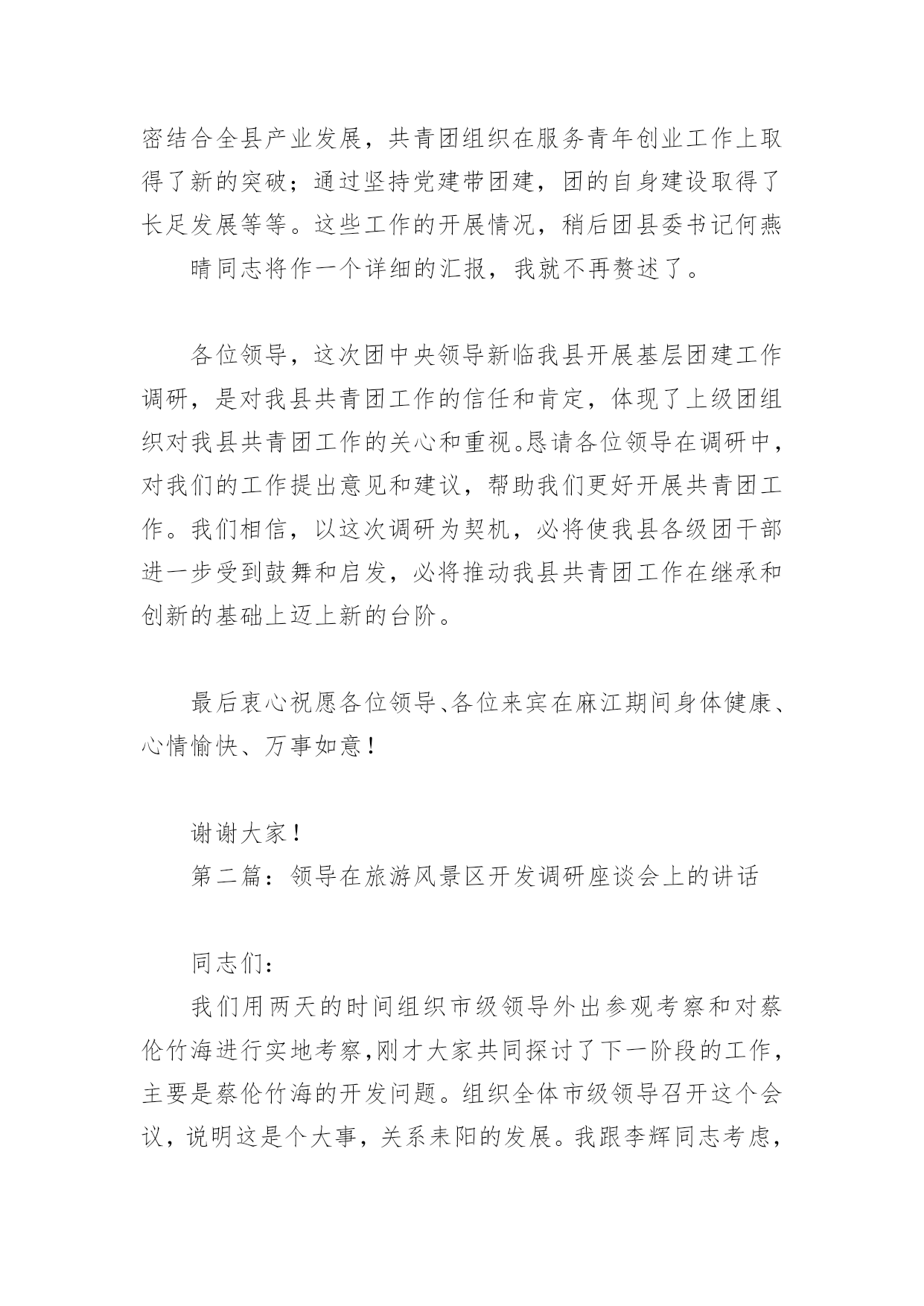 密结合全县产业发展，共青团组织在服务青年创业工作上取得了新的突破；通过坚持党建带团建，团的自身建设取得了长足发展等等。这些工作的开展情况，稍后团县委书记何燕

晴同志将作一个详细的汇报，我就不再赘述了。

各位领导，这次团中央领导新临我县开展基层团建工作调研，是对我县共青团工作的信任和肯定，体现了上级团组织对我县共青团工作的关心和重视。恳请各位领导在调研中，对我们的工作提出意见和建议，帮助我们更好开展共青团工作。我们相信，以这次调研为契机，必将使我县各级团干部进一步受到鼓舞和启发，必将推动我县共青团工作在继承和创新的基础上迈上新的台阶。

最后衷心祝愿各位领导、各位来宾在麻江期间身体健康、心情愉快、万事如意！

谢谢大家！

第二篇：领导在旅游风景区开发调研座谈会上的讲话

同志们：

我们用两天的时间组织市级领导外出参观考察和对蔡伦竹海进行实地考察,刚才大家共同探讨了下一阶段的工作，主要是蔡伦竹海的开发问题。组织全体市级领导召开这个会议，说明这是个大事，关系耒阳的发展。我跟李辉同志考虑，